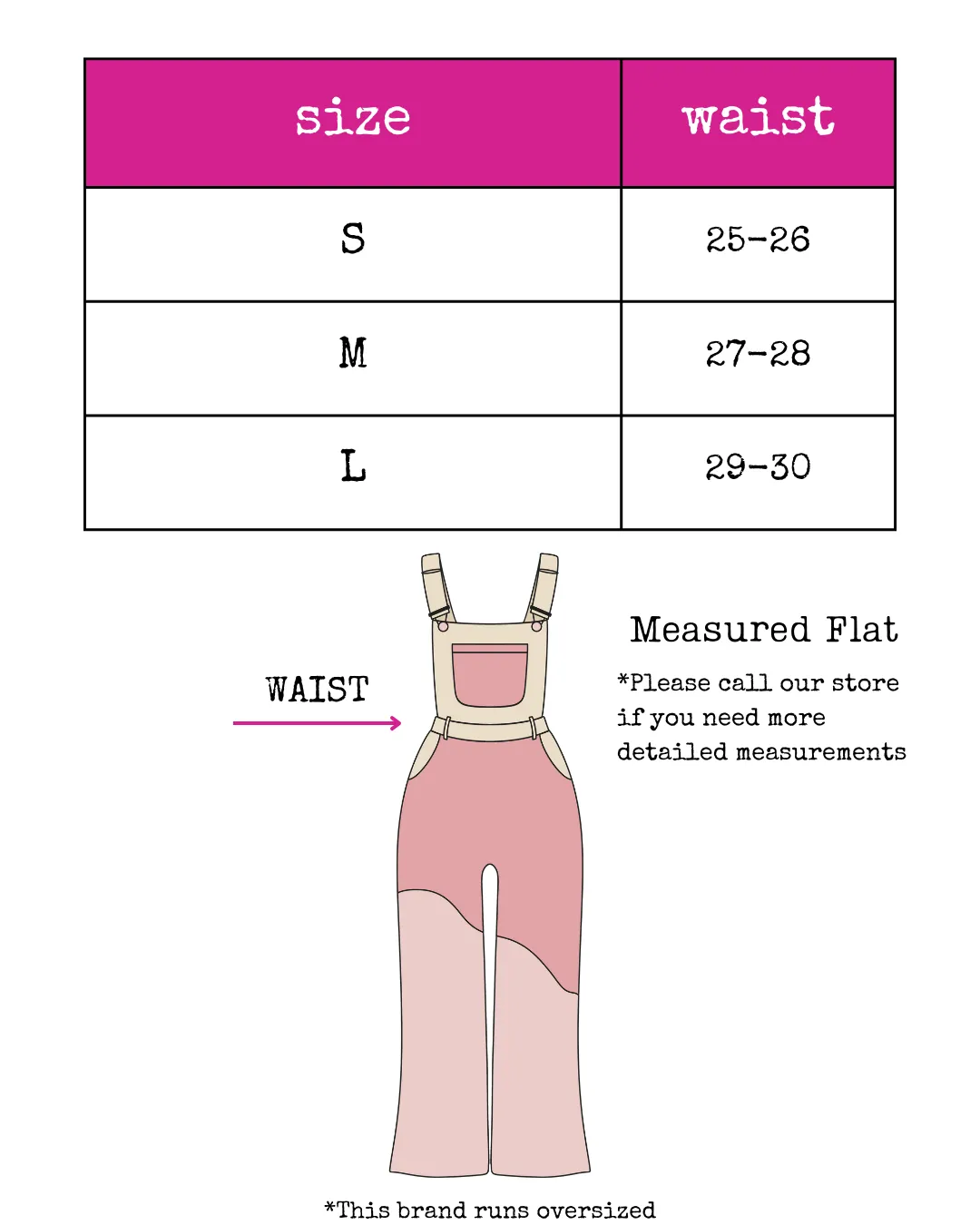 | size | waist |
|---|---|
| S | 25-26 |
| M | 27-28 |
| L | 29-30 |

WAIST

Measured Flat

*Please call our store if you need more detailed measurements

*This brand runs oversized